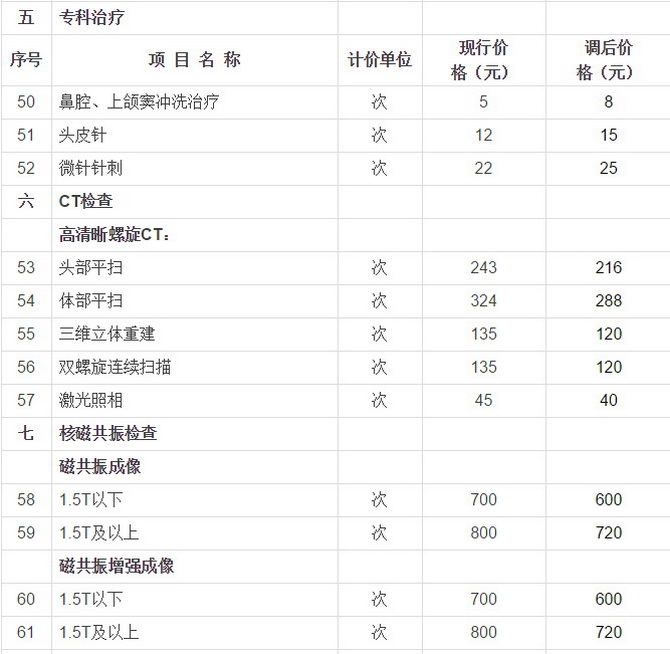 | 五 | 专科治疗 | | | |
|---|---|---|---|---|
| 序号 | 项 目 名 称 | 计价单位 | 现行价格（元） | 调后价格（元） |
| 50 | 鼻腔、上颌窦冲洗治疗 | 次 | 5 | 8 |
| 51 | 头皮针 | 次 | 12 | 15 |
| 52 | 微针针刺 | 次 | 22 | 25 |
| 六 | CT检查 | | | |
| | 高清晰螺旋CT： | | | |
| 53 | 头部平扫 | 次 | 243 | 216 |
| 54 | 体部平扫 | 次 | 324 | 288 |
| 55 | 三维立体重建 | 次 | 135 | 120 |
| 56 | 双螺旋连续扫描 | 次 | 135 | 120 |
| 57 | 激光照相 | 次 | 45 | 40 |
| 七 | 核磁共振检查 | | | |
| | 磁共振成像 | | | |
| 58 | 1.5T以下 | 次 | 700 | 600 |
| 59 | 1.5T及以上 | 次 | 800 | 720 |
| | 磁共振增强成像 | | | |
| 60 | 1.5T以下 | 次 | 700 | 600 |
| 61 | 1.5T及以上 | 次 | 800 | 720 |